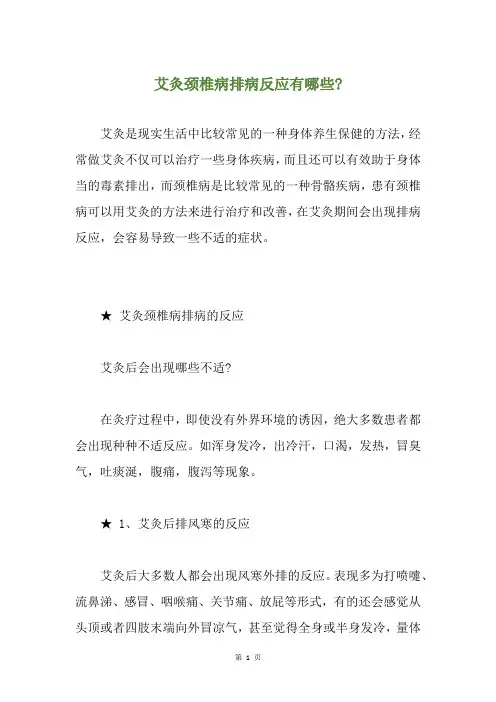 艾灸颈椎病排病反应有哪些?

艾灸是现实生活中比较常见的一种身体养生保健的方法，经常做艾灸不仅可以治疗一些身体疾病，而且还可以有效助于身体当的毒素排出，而颈椎病是比较常见的一种骨骼疾病，患有颈椎病可以用艾灸的方法来进行治疗和改善，在艾灸期间会出现排病反应，会容易导致一些不适的症状。

★ 艾灸颈椎病排病的反应

艾灸后会出现哪些不适?

在灸疗过程中，即使没有外界环境的诱因，绝大多数患者都会出现种种不适反应。如浑身发冷，出冷汗，口渴，发热，冒臭气，吐痰涎，腹痛，腹泻等现象。

★ 1、艾灸后排风寒的反应

艾灸后大多数人都会出现风寒外排的反应。表现多为打喷嚏、流鼻涕、感冒、咽喉痛、关节痛、放屁等形式，有的还会感觉从头顶或者四肢末端向外冒凉气，甚至觉得全身或半身发冷，量体

第 1 页